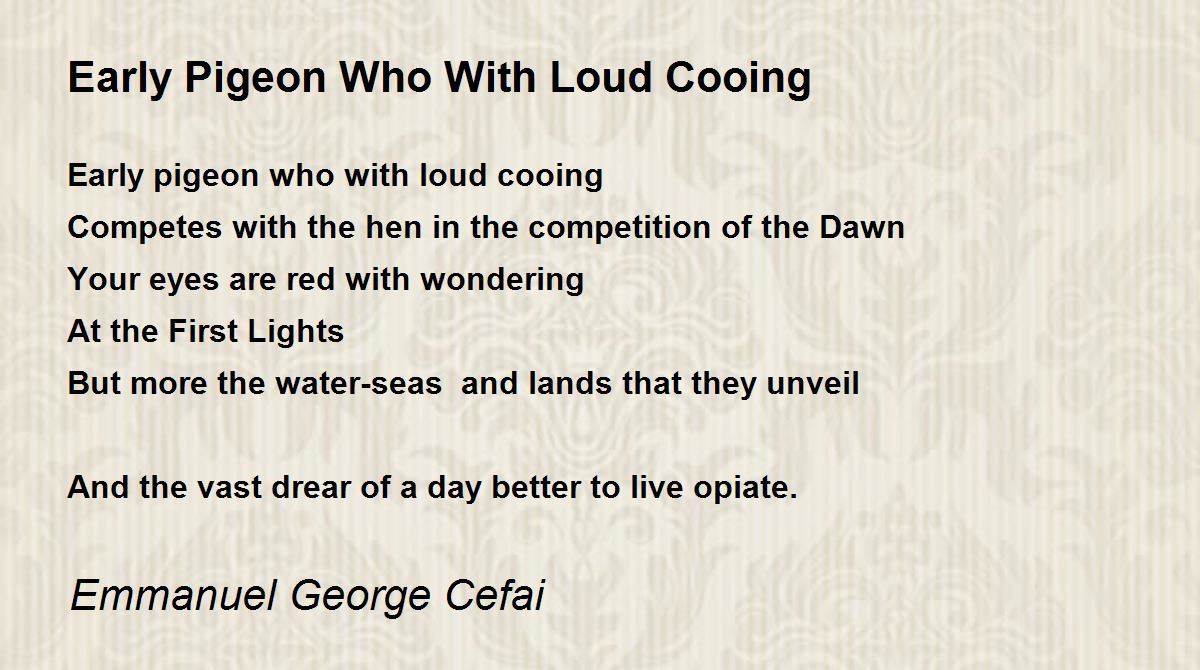 Early Pigeon Who With Loud Cooing

Early pigeon who with loud cooing
Competes with the hen in the competition of the Dawn
Your eyes are red with wondering
At the First Lights
But more the water-seas  and lands that they unveil

And the vast drear of a day better to live opiate.

Emmanuel George Cefai